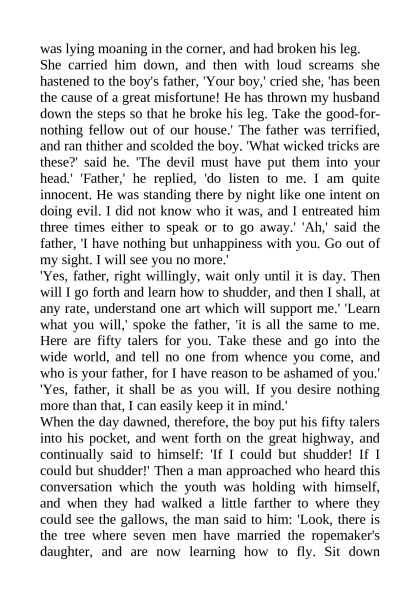 was lying moaning in the corner, and had broken his leg.
She carried him down, and then with loud screams she hastened to the boy's father, 'Your boy,' cried she, 'has been the cause of a great misfortune! He has thrown my husband down the steps so that he broke his leg. Take the good-for-nothing fellow out of our house.' The father was terrified, and ran thither and scolded the boy. 'What wicked tricks are these?' said he. 'The devil must have put them into your head.' 'Father,' he replied, 'do listen to me. I am quite innocent. He was standing there by night like one intent on doing evil. I did not know who it was, and I entreated him three times either to speak or to go away.' 'Ah,' said the father, 'I have nothing but unhappiness with you. Go out of my sight. I will see you no more.'
'Yes, father, right willingly, wait only until it is day. Then will I go forth and learn how to shudder, and then I shall, at any rate, understand one art which will support me.' 'Learn what you will,' spoke the father, 'it is all the same to me. Here are fifty talers for you. Take these and go into the wide world, and tell no one from whence you come, and who is your father, for I have reason to be ashamed of you.' 'Yes, father, it shall be as you will. If you desire nothing more than that, I can easily keep it in mind.'
When the day dawned, therefore, the boy put his fifty talers into his pocket, and went forth on the great highway, and continually said to himself: 'If I could but shudder! If I could but shudder!' Then a man approached who heard this conversation which the youth was holding with himself, and when they had walked a little farther to where they could see the gallows, the man said to him: 'Look, there is the tree where seven men have married the ropemaker's daughter, and are now learning how to fly. Sit down